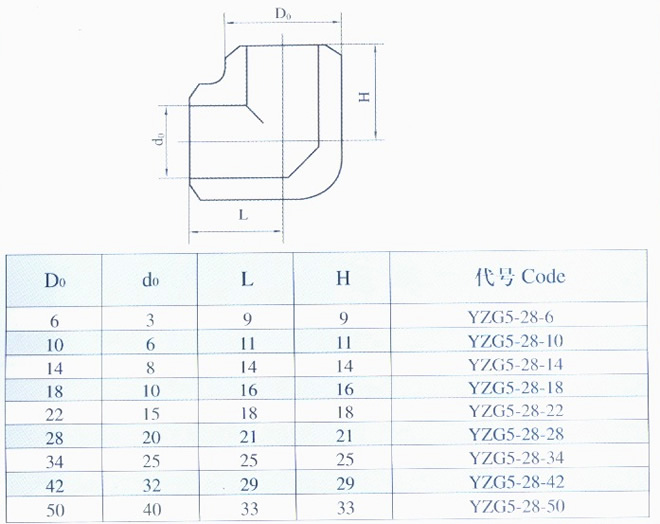 $D_0$

H

$d_0$

L

| $D_0$ | $d_0$ | L | H | 代号 Code |
|---|---|---|---|---|
| 6 | 3 | 9 | 9 | YZG5-28-6 |
| 10 | 6 | 11 | 11 | YZG5-28-10 |
| 14 | 8 | 14 | 14 | YZG5-28-14 |
| 18 | 10 | 16 | 16 | YZG5-28-18 |
| 22 | 15 | 18 | 18 | YZG5-28-22 |
| 28 | 20 | 21 | 21 | YZG5-28-28 |
| 34 | 25 | 25 | 25 | YZG5-28-34 |
| 42 | 32 | 29 | 29 | YZG5-28-42 |
| 50 | 40 | 33 | 33 | YZG5-28-50 |